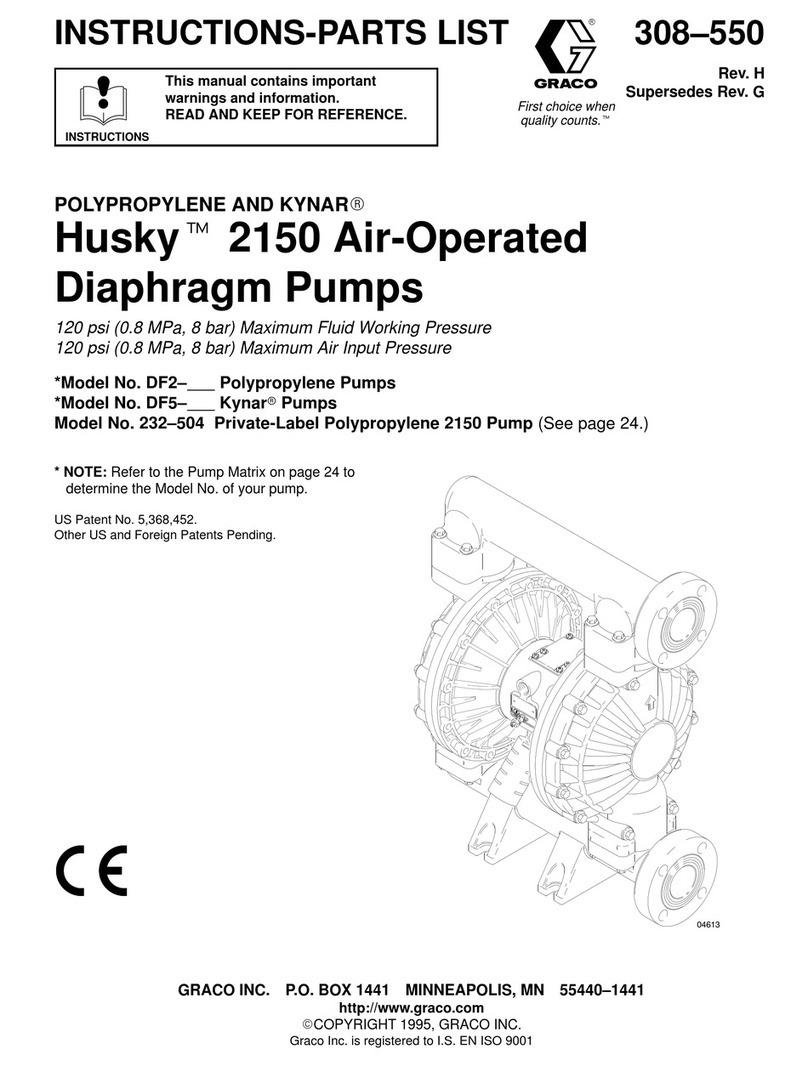 INSTRUCTIONS-PARTS LIST

GRACO
First choice when quality counts.™

308–550
Rev. H
Supersedes Rev. G

INSTRUCTIONS

This manual contains important warnings and information.
READ AND KEEP FOR REFERENCE.

POLYPROPYLENE AND KYNAR®

Husky™ 2150 Air-Operated Diaphragm Pumps

120 psi (0.8 MPa, 8 bar) Maximum Fluid Working Pressure
120 psi (0.8 MPa, 8 bar) Maximum Air Input Pressure

*Model No. DF2–___ Polypropylene Pumps
*Model No. DF5–___ Kynar® Pumps
Model No. 232–504 Private-Label Polypropylene 2150 Pump (See page 24.)

* NOTE: Refer to the Pump Matrix on page 24 to determine the Model No. of your pump.

US Patent No. 5,368,452.
Other US and Foreign Patents Pending.

CE

04613

GRACO INC. P.O. BOX 1441 MINNEAPOLIS, MN 55440–1441
http://www.graco.com
©COPYRIGHT 1995, GRACO INC.
Graco Inc. is registered to I.S. EN ISO 9001